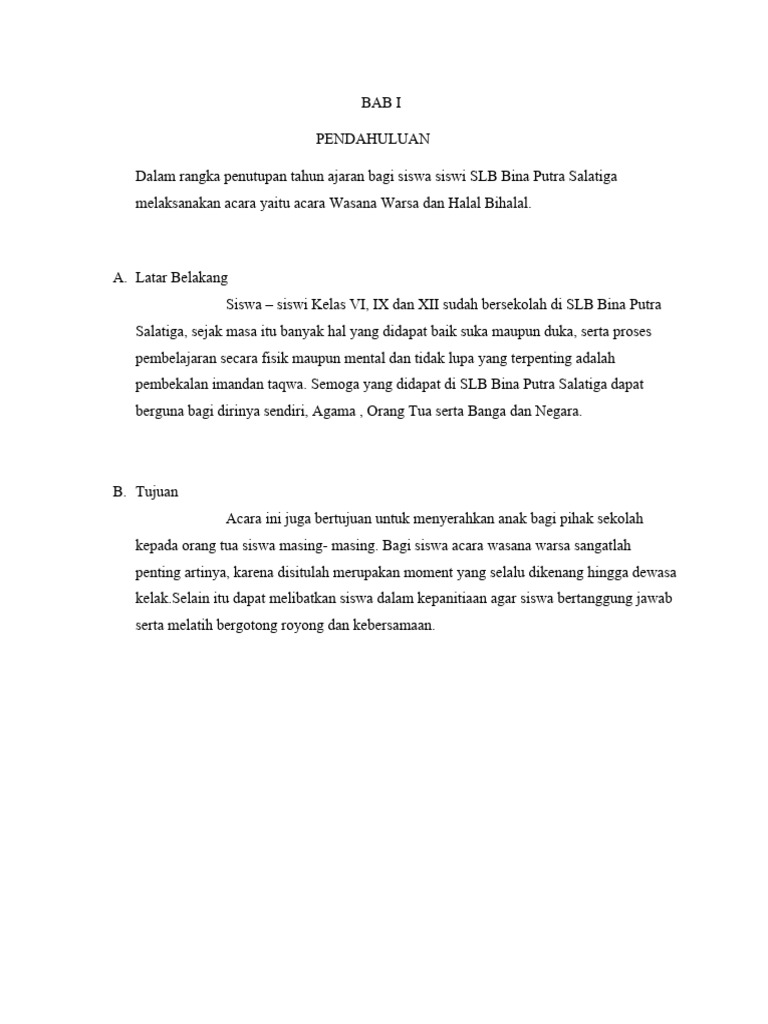 BAB I

PENDAHULUAN

Dalam rangka penutupan tahun ajaran bagi siswa siswi SLB Bina Putra Salatiga melaksanakan acara yaitu acara Wasana Warsa dan Halal Bihalal.

A. Latar Belakang

Siswa – siswi Kelas VI, IX dan XII sudah bersekolah di SLB Bina Putra Salatiga, sejak masa itu banyak hal yang didapat baik suka maupun duka, serta proses pembelajaran secara fisik maupun mental dan tidak lupa yang terpenting adalah pembekalan imandan taqwa. Semoga yang didapat di SLB Bina Putra Salatiga dapat berguna bagi dirinya sendiri, Agama , Orang Tua serta Banga dan Negara.

B. Tujuan

Acara ini juga bertujuan untuk menyerahkan anak bagi pihak sekolah kepada orang tua siswa masing- masing. Bagi siswa acara wasana warsa sangatlah penting artinya, karena disitulah merupakan moment yang selalu dikenang hingga dewasa kelak.Selain itu dapat melibatkan siswa dalam kepanitiaan agar siswa bertanggung jawab serta melatih bergotong royong dan kebersamaan.